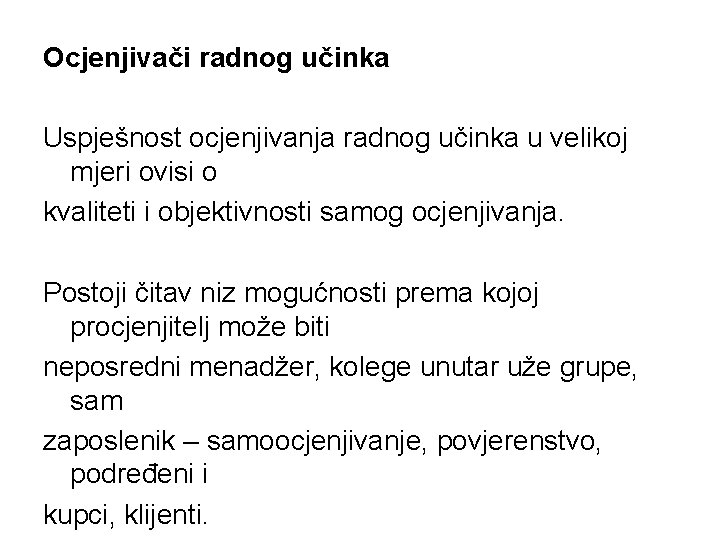 Ocjenjivači radnog učinka

Uspješnost ocjenjivanja radnog učinka u velikoj mjeri ovisi o

kvaliteti i objektivnosti samog ocjenjivanja.

Postoji čitav niz mogućnosti prema kojoj procjenjitelj može biti

neposredni menadžer, kolege unutar uže grupe, sam

zaposlenik – samoocjenjivanje, povjerenstvo, podređeni i

kupci, klijenti.